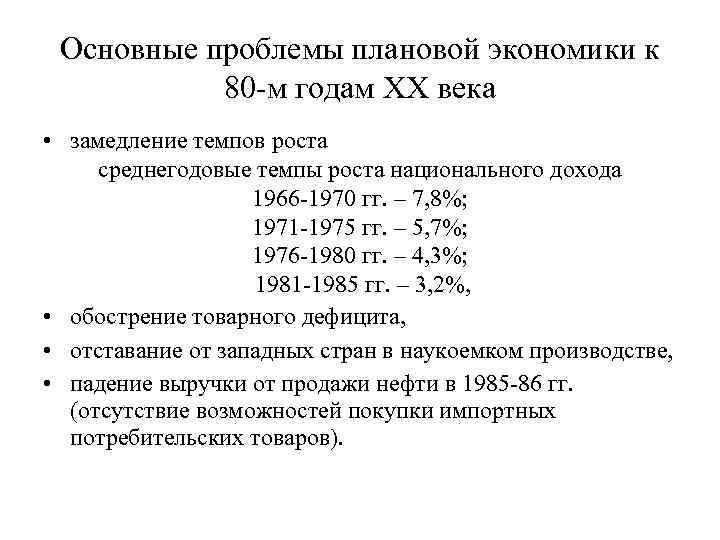 Основные проблемы плановой экономики к 80-м годам XX века

• замедление темпов роста
среднегодовые темпы роста национального дохода
1966-1970 гг. – 7,8%;
1971-1975 гг. – 5,7%;
1976-1980 гг. – 4,3%;
1981-1985 гг. – 3,2%,
• обострение товарного дефицита,
• отставание от западных стран в наукоемком производстве,
• падение выручки от продажи нефти в 1985-86 гг. (отсутствие возможностей покупки импортных потребительских товаров).